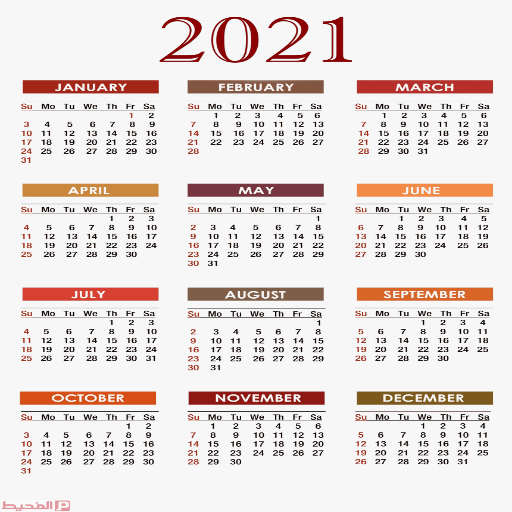 2021

JANUARY

| Su | Mo | Tu | We | Th | Fr | Sa |
|---|---|---|---|---|---|---|
| | | | | | 1 | 2 |
| 3 | 4 | 5 | 6 | 7 | 8 | 9 |
| 10 | 11 | 12 | 13 | 14 | 15 | 16 |
| 17 | 18 | 19 | 20 | 21 | 22 | 23 |
| 24 | 25 | 26 | 27 | 28 | 29 | 30 |
| 31 | | | | | | |

FEBRUARY

| Su | Mo | Tu | We | Th | Fr | Sa |
|---|---|---|---|---|---|---|
| | 1 | 2 | 3 | 4 | 5 | 6 |
| 7 | 8 | 9 | 10 | 11 | 12 | 13 |
| 14 | 15 | 16 | 17 | 18 | 19 | 20 |
| 21 | 22 | 23 | 24 | 25 | 26 | 27 |
| 28 | | | | | | |

MARCH

| Su | Mo | Tu | We | Th | Fr | Sa |
|---|---|---|---|---|---|---|
| | 1 | 2 | 3 | 4 | 5 | 6 |
| 7 | 8 | 9 | 10 | 11 | 12 | 13 |
| 14 | 15 | 16 | 17 | 18 | 19 | 20 |
| 21 | 22 | 23 | 24 | 25 | 26 | 27 |
| 28 | 29 | 30 | 31 | | | |

APRIL

| Su | Mo | Tu | We | Th | Fr | Sa |
|---|---|---|---|---|---|---|
| | | | | 1 | 2 | 3 |
| 4 | 5 | 6 | 7 | 8 | 9 | 10 |
| 11 | 12 | 13 | 14 | 15 | 16 | 17 |
| 18 | 19 | 20 | 21 | 22 | 23 | 24 |
| 25 | 26 | 27 | 28 | 29 | 30 | |

MAY

| Su | Mo | Tu | We | Th | Fr | Sa |
|---|---|---|---|---|---|---|
| | | | | | | 1 |
| 2 | 3 | 4 | 5 | 6 | 7 | 8 |
| 9 | 10 | 11 | 12 | 13 | 14 | 15 |
| 16 | 17 | 18 | 19 | 20 | 21 | 22 |
| 23 | 24 | 25 | 26 | 27 | 28 | 29 |
| 30 | 31 | | | | | |

JUNE

| Su | Mo | Tu | We | Th | Fr | Sa |
|---|---|---|---|---|---|---|
| | | 1 | 2 | 3 | 4 | 5 |
| 6 | 7 | 8 | 9 | 10 | 11 | 12 |
| 13 | 14 | 15 | 16 | 17 | 18 | 19 |
| 20 | 21 | 22 | 23 | 24 | 25 | 26 |
| 27 | 28 | 29 | 30 | | | |

JULY

| Su | Mo | Tu | We | Th | Fr | Sa |
|---|---|---|---|---|---|---|
| | | | | 1 | 2 | 3 |
| 4 | 5 | 6 | 7 | 8 | 9 | 10 |
| 11 | 12 | 13 | 14 | 15 | 16 | 17 |
| 18 | 19 | 20 | 21 | 22 | 23 | 24 |
| 25 | 26 | 27 | 28 | 29 | 30 | 31 |

AUGUST

| Su | Mo | Tu | We | Th | Fr | Sa |
|---|---|---|---|---|---|---|
| | | | | | | 1 |
| 2 | 3 | 4 | 5 | 6 | 7 | 8 |
| 9 | 10 | 11 | 12 | 13 | 14 | 15 |
| 16 | 17 | 18 | 19 | 20 | 21 | 22 |
| 23 | 24 | 25 | 26 | 27 | 28 | 29 |
| 30 | 31 | | | | | |

SEPTEMBER

| Su | Mo | Tu | We | Th | Fr | Sa |
|---|---|---|---|---|---|---|
| | | | 1 | 2 | 3 | 4 |
| 5 | 6 | 7 | 8 | 9 | 10 | 11 |
| 12 | 13 | 14 | 15 | 16 | 17 | 18 |
| 19 | 20 | 21 | 22 | 23 | 24 | 25 |
| 26 | 27 | 28 | 29 | 30 | | |

OCTOBER

| Su | Mo | Tu | We | Th | Fr | Sa |
|---|---|---|---|---|---|---|
| | | | | | 1 | 2 |
| 3 | 4 | 5 | 6 | 7 | 8 | 9 |
| 10 | 11 | 12 | 13 | 14 | 15 | 16 |
| 17 | 18 | 19 | 20 | 21 | 22 | 23 |
| 24 | 25 | 26 | 27 | 28 | 29 | 30 |
| 31 | | | | | | |

NOVEMBER

| Su | Mo | Tu | We | Th | Fr | Sa |
|---|---|---|---|---|---|---|
| | 1 | 2 | 3 | 4 | 5 | 6 |
| 7 | 8 | 9 | 10 | 11 | 12 | 13 |
| 14 | 15 | 16 | 17 | 18 | 19 | 20 |
| 21 | 22 | 23 | 24 | 25 | 26 | 27 |
| 28 | 29 | 30 | | | | |

DECEMBER

| Su | Mo | Tu | We | Th | Fr | Sa |
|---|---|---|---|---|---|---|
| | | | 1 | 2 | 3 | 4 |
| 5 | 6 | 7 | 8 | 9 | 10 | 11 |
| 12 | 13 | 14 | 15 | 16 | 17 | 18 |
| 19 | 20 | 21 | 22 | 23 | 24 | 25 |
| 26 | 27 | 28 | 29 | 30 | 31 | |

المحيط